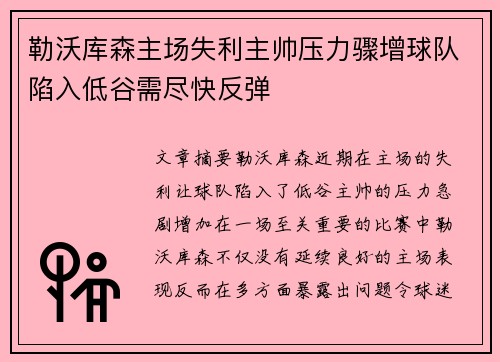 勒沃库森主场失利主帅压力骤增球队陷入低谷需尽快反弹

文章摘要勒沃库森近期在主场的失利让球队陷入了低谷主帅的压力急剧增加在一场至关重要的比赛中勒沃库森不仅没有延续良好的主场表现反而在多方面暴露出问题令球迷